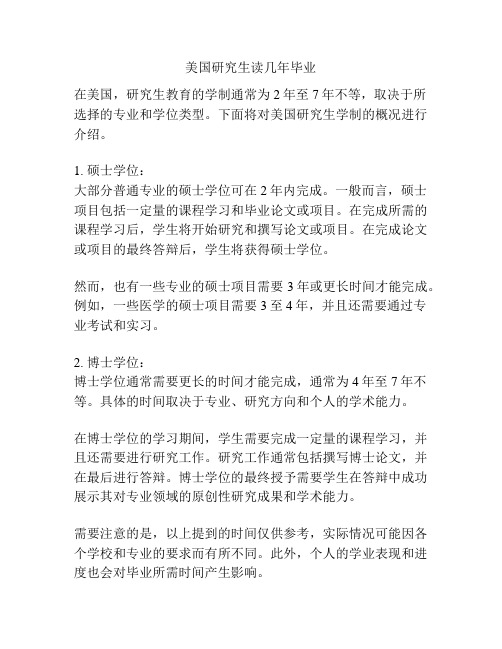 美国研究生读几年毕业

在美国，研究生教育的学制通常为 2 年至 7 年不等，取决于所选择的专业和学位类型。下面将对美国研究生学制的概况进行介绍。

1. 硕士学位：
大部分普通专业的硕士学位可在 2 年内完成。一般而言，硕士项目包括一定量的课程学习和毕业论文或项目。在完成所需的课程学习后，学生将开始研究和撰写论文或项目。在完成论文或项目的最终答辩后，学生将获得硕士学位。

然而，也有一些专业的硕士项目需要 3 年或更长时间才能完成。例如，一些医学的硕士项目需要 3 至 4 年，并且还需要通过专业考试和实习。

2. 博士学位：
博士学位通常需要更长的时间才能完成，通常为 4 年至 7 年不等。具体的时间取决于专业、研究方向和个人的学术能力。

在博士学位的学习期间，学生需要完成一定量的课程学习，并且还需要进行研究工作。研究工作通常包括撰写博士论文，并在最后进行答辩。博士学位的最终授予需要学生在答辩中成功展示其对专业领域的原创性研究成果和学术能力。

需要注意的是，以上提到的时间仅供参考，实际情况可能因各个学校和专业的要求而有所不同。此外，个人的学业表现和进度也会对毕业所需时间产生影响。